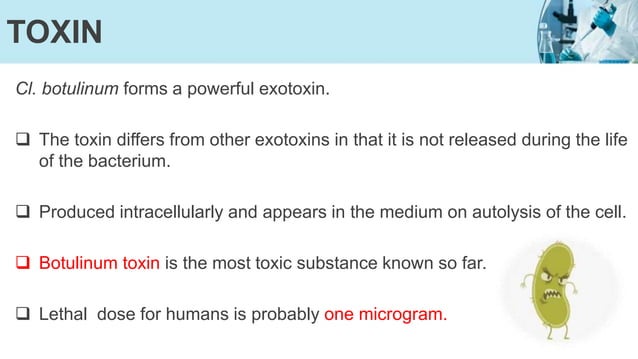 TOXIN

Cl. botulinum forms a powerful exotoxin.

❑ The toxin differs from other exotoxins in that it is not released during the life of the bacterium.

❑ Produced intracellularly and appears in the medium on autolysis of the cell.

❑ Botulinum toxin is the most toxic substance known so far.

❑ Lethal dose for humans is probably one microgram.